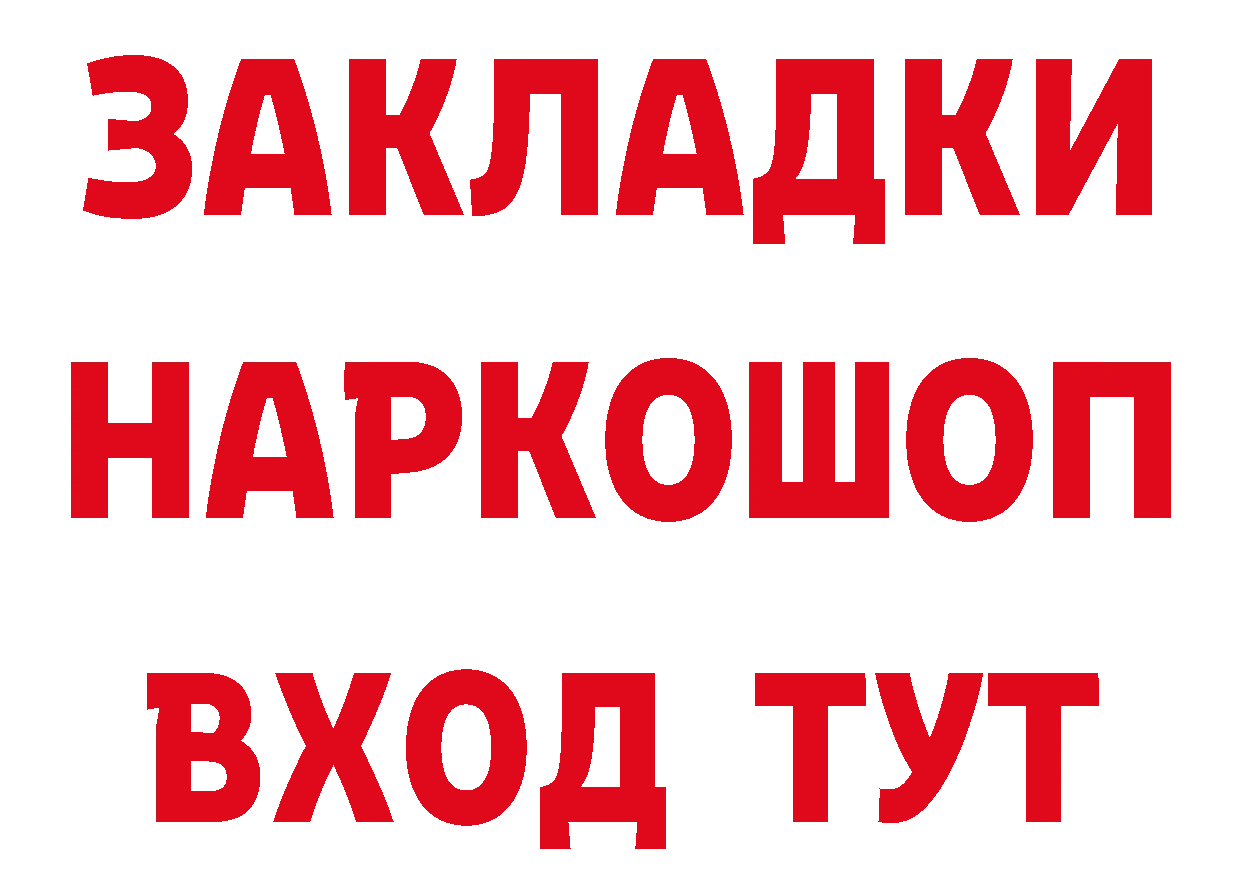 ЗАКЛАДКИ
НАРКОШОП
ВХОД ТУТ